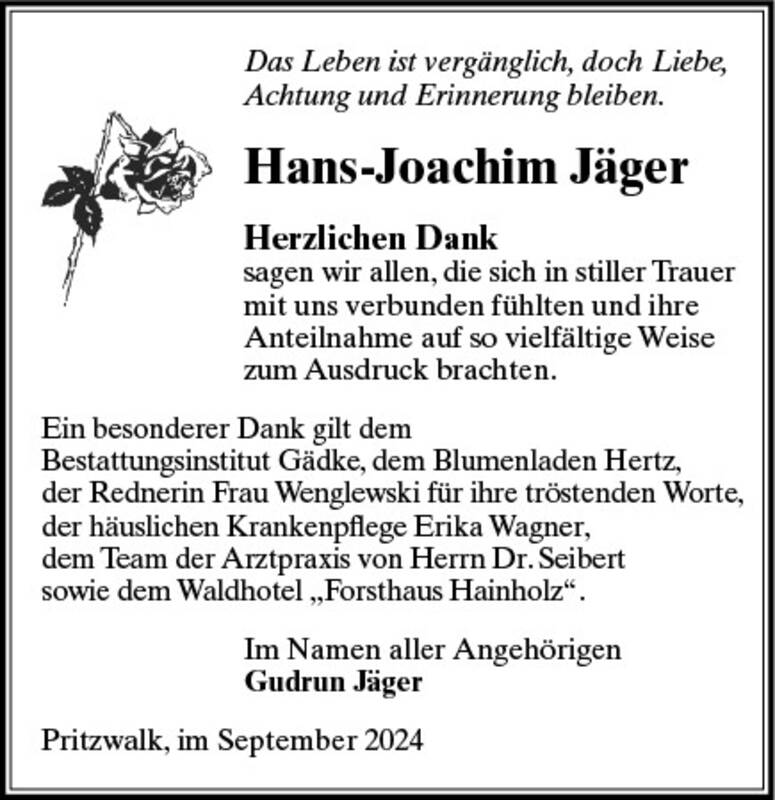 Das Leben ist vergänglich, doch Liebe, Achtung und Erinnerung bleiben.

Hans-Joachim Jäger

Herzlichen Dank
sagen wir allen, die sich in stiller Trauer mit uns verbunden fühlten und ihre Anteilnahme auf so vielfältige Weise zum Ausdruck brachten.

Ein besonderer Dank gilt dem Bestattungsinstitut Gädke, dem Blumenladen Hertz, der Rednerin Frau Wenglewski für ihre tröstenden Worte, der häuslichen Krankenpflege Erika Wagner, dem Team der Arztpraxis von Herrn Dr. Seibert sowie dem Waldhotel „Forsthaus Hainholz“.

Im Namen aller Angehörigen
Gudrun Jäger

Pritzwalk, im September 2024